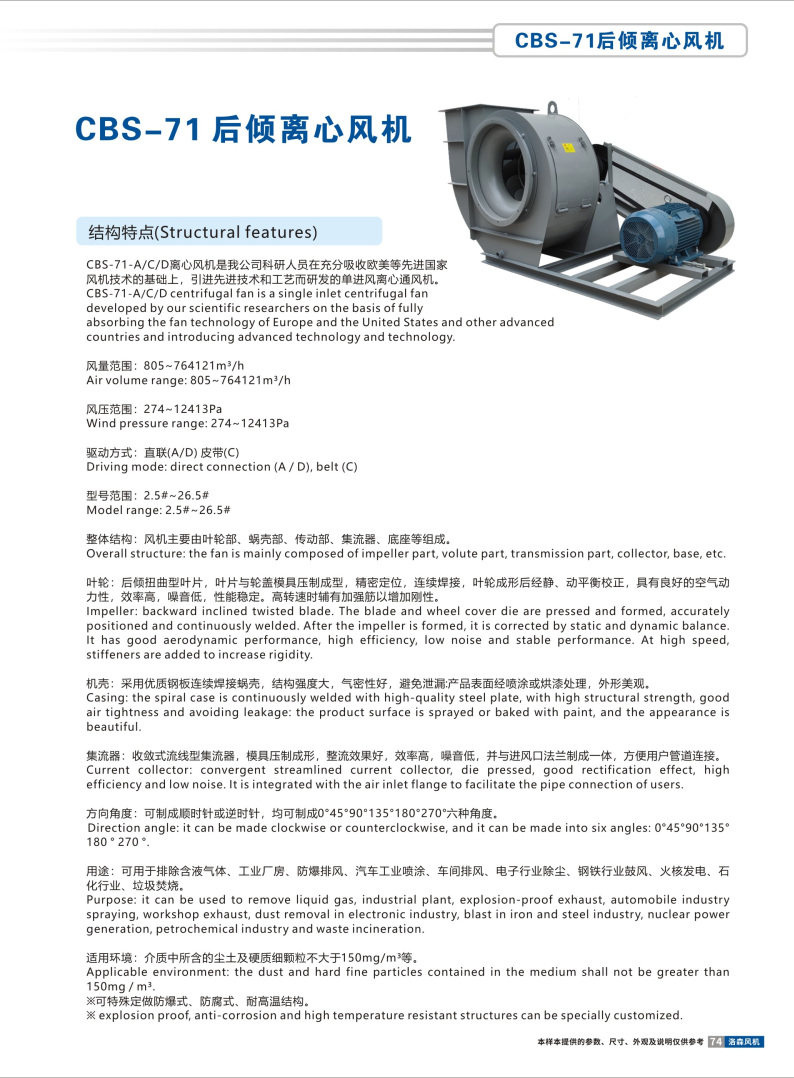 CBS-71后倾离心风机

CBS-71 后倾离心风机

结构特点(Structural features)

CBS-71-A/C/D离心风机是我公司科研人员在充分吸收欧美等先进国家风机技术的基础上，引进先进技术和工艺而研发的单进风离心通风机。
CBS-71-A/C/D centrifugal fan is a single inlet centrifugal fan developed by our scientific researchers on the basis of fully absorbing the fan technology of Europe and the United States and other advanced countries and introducing advanced technology and technology.

风量范围：805~764121m³/h
Air volume range: 805~764121m³/h

风压范围：274~12413Pa
Wind pressure range: 274~12413Pa

驱动方式：直联(A/D) 皮带(C)
Driving mode: direct connection (A / D), belt (C)

型号范围：2.5#~26.5#
Model range: 2.5#~26.5#

整体结构：风机主要由叶轮部、蜗壳部、传动部、集流器、底座等组成。
Overall structure: the fan is mainly composed of impeller part, volute part, transmission part, collector, base, etc.

叶轮：后倾扭曲型叶片，叶片与轮盖模具压制成型，精密定位，连续焊接，叶轮成形后经静、动平衡校正，具有良好的空气动力性，效率高，噪音低，性能稳定。高转速时辅有加强筋以增加刚性。
Impeller: backward inclined twisted blade. The blade and wheel cover die are pressed and formed, accurately positioned and continuously welded. After the impeller is formed, it is corrected by static and dynamic balance. It has good aerodynamic performance, high efficiency, low noise and stable performance. At high speed, stiffeners are added to increase rigidity.

机壳：采用优质钢板连续焊接蜗壳，结构强度大，气密性好，避免泄漏:产品表面经喷涂或烘漆处理，外形美观。
Casing: the spiral case is continuously welded with high-quality steel plate, with high structural strength, good air tightness and avoiding leakage: the product surface is sprayed or baked with paint, and the appearance is beautiful.

集流器：收敛式流线型集流器，模具压制成形，整流效果好，效率高，噪音低，并与进风口法兰制成一体，方便用户管道连接。
Current collector: convergent streamlined current collector, die pressed, good rectification effect, high efficiency and low noise. It is integrated with the air inlet flange to facilitate the pipe connection of users.

方向角度：可制成顺时针或逆时针，均可制成0°45°90°135°180°270°六种角度。
Direction angle: it can be made clockwise or counterclockwise, and it can be made into six angles: 0°45°90°135° 180 ° 270 °.

用途：可用于排除含液气体、工业厂房、防爆排风、汽车工业喷涂、车间排风、电子行业除尘、钢铁行业鼓风、火核发电、石化行业、垃圾焚烧。
Purpose: it can be used to remove liquid gas, industrial plant, explosion-proof exhaust, automobile industry spraying, workshop exhaust, dust removal in electronic industry, blast in iron and steel industry, nuclear power generation, petrochemical industry and waste incineration.

适用环境：介质中所含的尘土及硬质细颗粒不大于150mg/m³等。
Applicable environment: the dust and hard fine particles contained in the medium shall not be greater than 150mg / m³.
※可特殊定做防爆式、防腐式、耐高温结构。
※ explosion proof, anti-corrosion and high temperature resistant structures can be specially customized.

本样本提供的参数、尺寸、外观及说明仅供参考 74 洛森风机